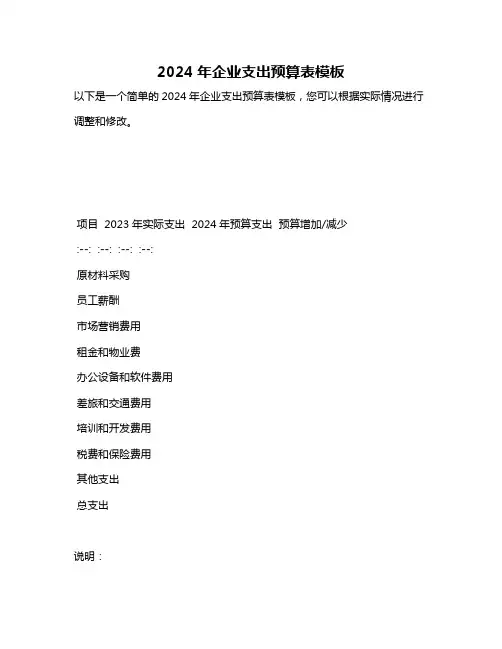 2024 年企业支出预算表模板

以下是一个简单的 2024 年企业支出预算表模板，您可以根据实际情况进行调整和修改。

项目 2023 年实际支出 2024 年预算支出 预算增加/减少

:--: :--: :--: :--:

原材料采购

员工薪酬

市场营销费用

租金和物业费

办公设备和软件费用

差旅和交通费用

培训和开发费用

税费和保险费用

其他支出

总支出

说明：